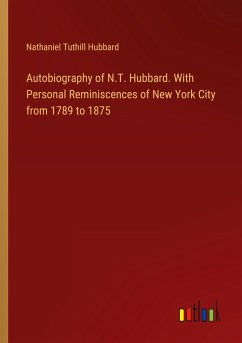 Nathaniel Tuthill Hubbard

Autobiography of N.T. Hubbard. With Personal Reminiscences of New York City from 1789 to 1875

outlook